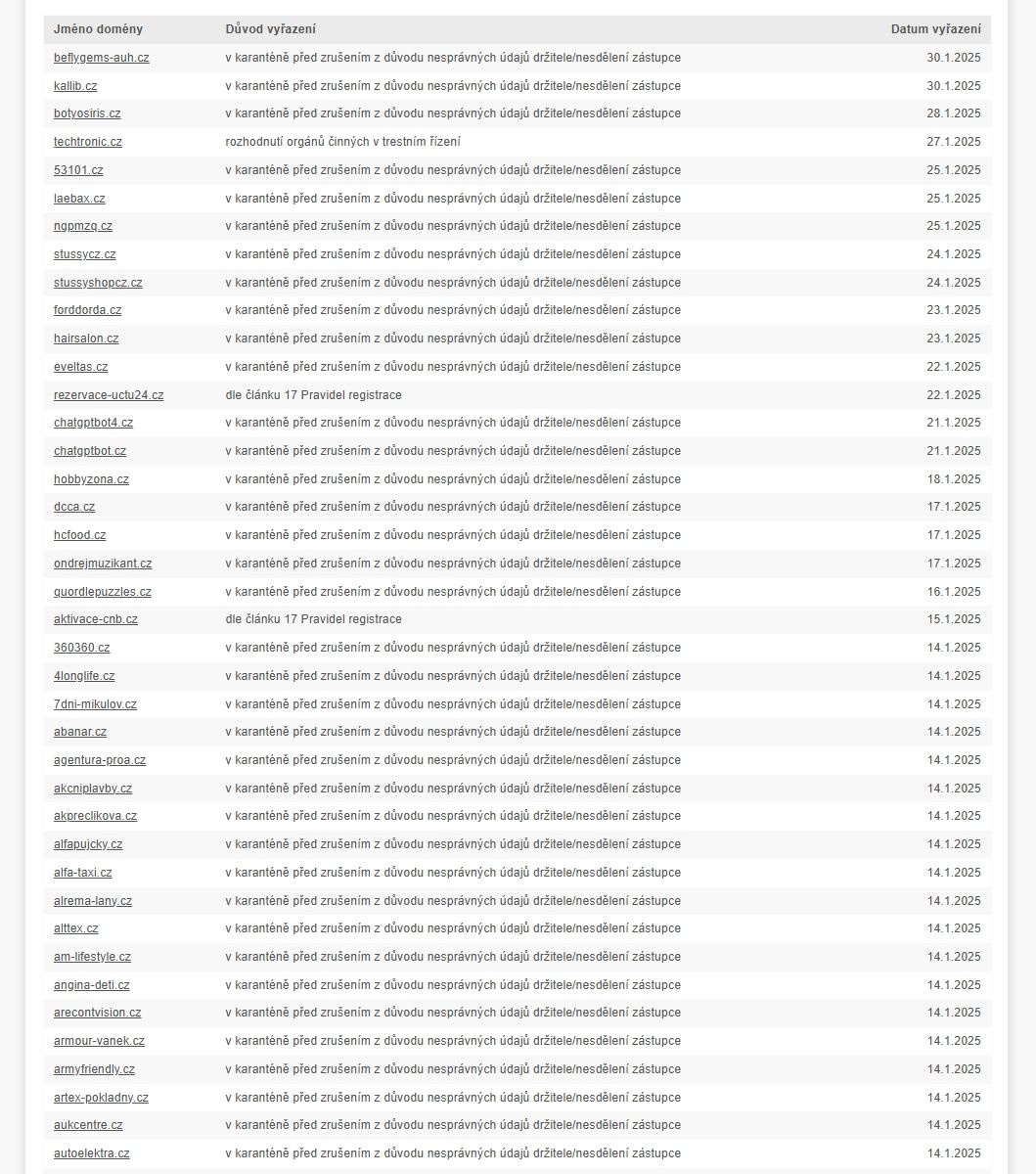 | Jméno domény | Důvod vyřazení | Datum vyřazení |
|---|---|---|
| beflygems-auh.cz | v karanténě před zrušením z důvodu nesprávných údajů držitele/nesdělení zástupce | 30.1.2025 |
| kallib.cz | v karanténě před zrušením z důvodu nesprávných údajů držitele/nesdělení zástupce | 30.1.2025 |
| botyosiris.cz | v karanténě před zrušením z důvodu nesprávných údajů držitele/nesdělení zástupce | 28.1.2025 |
| techtronic.cz | rozhodnutí orgánů činných v trestním řízení | 27.1.2025 |
| 53101.cz | v karanténě před zrušením z důvodu nesprávných údajů držitele/nesdělení zástupce | 25.1.2025 |
| laebax.cz | v karanténě před zrušením z důvodu nesprávných údajů držitele/nesdělení zástupce | 25.1.2025 |
| ngpmzq.cz | v karanténě před zrušením z důvodu nesprávných údajů držitele/nesdělení zástupce | 25.1.2025 |
| stussycz.cz | v karanténě před zrušením z důvodu nesprávných údajů držitele/nesdělení zástupce | 24.1.2025 |
| stussyshopcz.cz | v karanténě před zrušením z důvodu nesprávných údajů držitele/nesdělení zástupce | 24.1.2025 |
| forddorda.cz | v karanténě před zrušením z důvodu nesprávných údajů držitele/nesdělení zástupce | 23.1.2025 |
| hairsalon.cz | v karanténě před zrušením z důvodu nesprávných údajů držitele/nesdělení zástupce | 23.1.2025 |
| eveltas.cz | v karanténě před zrušením z důvodu nesprávných údajů držitele/nesdělení zástupce | 22.1.2025 |
| rezervace-uctu24.cz | dle článku 17 Pravidel registrace | 22.1.2025 |
| chatgptbot4.cz | v karanténě před zrušením z důvodu nesprávných údajů držitele/nesdělení zástupce | 21.1.2025 |
| chatgptbot.cz | v karanténě před zrušením z důvodu nesprávných údajů držitele/nesdělení zástupce | 21.1.2025 |
| hobbyzona.cz | v karanténě před zrušením z důvodu nesprávných údajů držitele/nesdělení zástupce | 18.1.2025 |
| dcca.cz | v karanténě před zrušením z důvodu nesprávných údajů držitele/nesdělení zástupce | 17.1.2025 |
| hcfood.cz | v karanténě před zrušením z důvodu nesprávných údajů držitele/nesdělení zástupce | 17.1.2025 |
| ondrejmuzikant.cz | v karanténě před zrušením z důvodu nesprávných údajů držitele/nesdělení zástupce | 17.1.2025 |
| quordlepuzzles.cz | v karanténě před zrušením z důvodu nesprávných údajů držitele/nesdělení zástupce | 16.1.2025 |
| aktivace-cnb.cz | dle článku 17 Pravidel registrace | 15.1.2025 |
| 360360.cz | v karanténě před zrušením z důvodu nesprávných údajů držitele/nesdělení zástupce | 14.1.2025 |
| 4longlife.cz | v karanténě před zrušením z důvodu nesprávných údajů držitele/nesdělení zástupce | 14.1.2025 |
| 7dni-mikulov.cz | v karanténě před zrušením z důvodu nesprávných údajů držitele/nesdělení zástupce | 14.1.2025 |
| abanar.cz | v karanténě před zrušením z důvodu nesprávných údajů držitele/nesdělení zástupce | 14.1.2025 |
| agentura-proa.cz | v karanténě před zrušením z důvodu nesprávných údajů držitele/nesdělení zástupce | 14.1.2025 |
| akcniplavby.cz | v karanténě před zrušením z důvodu nesprávných údajů držitele/nesdělení zástupce | 14.1.2025 |
| akpreclikova.cz | v karanténě před zrušením z důvodu nesprávných údajů držitele/nesdělení zástupce | 14.1.2025 |
| alfapujcky.cz | v karanténě před zrušením z důvodu nesprávných údajů držitele/nesdělení zástupce | 14.1.2025 |
| alfa-taxi.cz | v karanténě před zrušením z důvodu nesprávných údajů držitele/nesdělení zástupce | 14.1.2025 |
| alrema-lany.cz | v karanténě před zrušením z důvodu nesprávných údajů držitele/nesdělení zástupce | 14.1.2025 |
| alttex.cz | v karanténě před zrušením z důvodu nesprávných údajů držitele/nesdělení zástupce | 14.1.2025 |
| am-lifestyle.cz | v karanténě před zrušením z důvodu nesprávných údajů držitele/nesdělení zástupce | 14.1.2025 |
| angina-deti.cz | v karanténě před zrušením z důvodu nesprávných údajů držitele/nesdělení zástupce | 14.1.2025 |
| arecontvision.cz | v karanténě před zrušením z důvodu nesprávných údajů držitele/nesdělení zástupce | 14.1.2025 |
| armour-vanek.cz | v karanténě před zrušením z důvodu nesprávných údajů držitele/nesdělení zástupce | 14.1.2025 |
| armyfriendly.cz | v karanténě před zrušením z důvodu nesprávných údajů držitele/nesdělení zástupce | 14.1.2025 |
| artex-pokladny.cz | v karanténě před zrušením z důvodu nesprávných údajů držitele/nesdělení zástupce | 14.1.2025 |
| aukcentre.cz | v karanténě před zrušením z důvodu nesprávných údajů držitele/nesdělení zástupce | 14.1.2025 |
| autoelektra.cz | v karanténě před zrušením z důvodu nesprávných údajů držitele/nesdělení zástupce | 14.1.2025 |